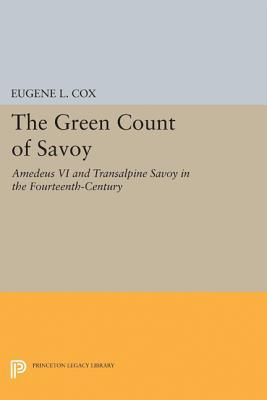 EUGENE L. COX

The Green Count of Savoy

Amedeus VI and Transalpine Savoy in the Fourteenth-Century

PRINCETON LEGACY LIBRARY